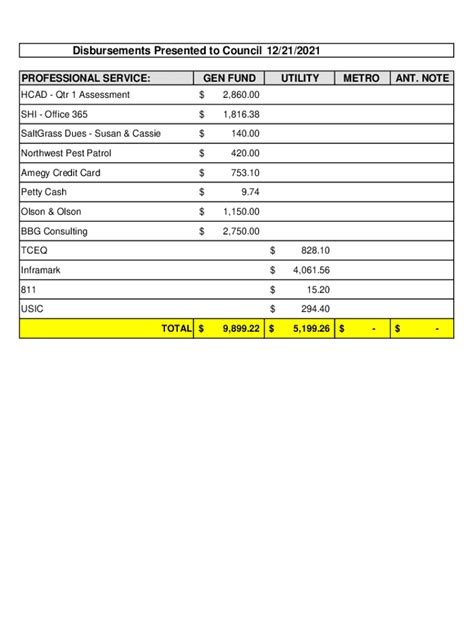 Disbursements Presented to Council 12/21/2021

| PROFESSIONAL SERVICE: | GEN FUND | UTILITY | METRO | ANT. NOTE |
|---|---|---|---|---|
| HCAD - Qtr 1 Assessment | \$ 2,860.00 | | | |
| SHI - Office 365 | \$ 1,816.38 | | | |
| SaltGrass Dues - Susan & Cassie | \$ 140.00 | | | |
| Northwest Pest Patrol | \$ 420.00 | | | |
| Amegy Credit Card | \$ 753.10 | | | |
| Petty Cash | \$ 9.74 | | | |
| Olson & Olson | \$ 1,150.00 | | | |
| BBG Consulting | \$ 2,750.00 | | | |
| TCEQ | | \$ 828.10 | | |
| Inframark | | \$ 4,061.56 | | |
| 811 | | \$ 15.20 | | |
| USIC | | \$ 294.40 | | |
| TOTAL | \$ 9,899.22 | \$ 5,199.26 | \$ - | \$ - |